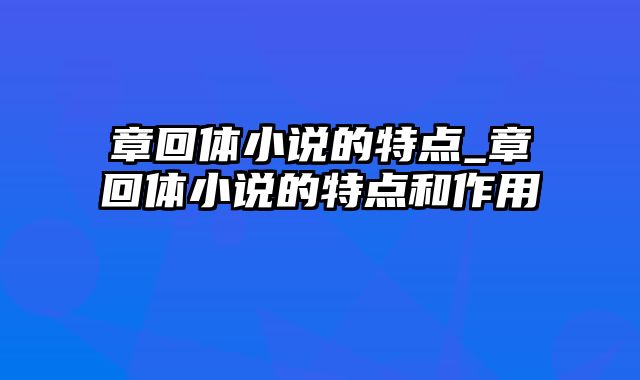 章回体小说的特点_章回体小说的特点和作用